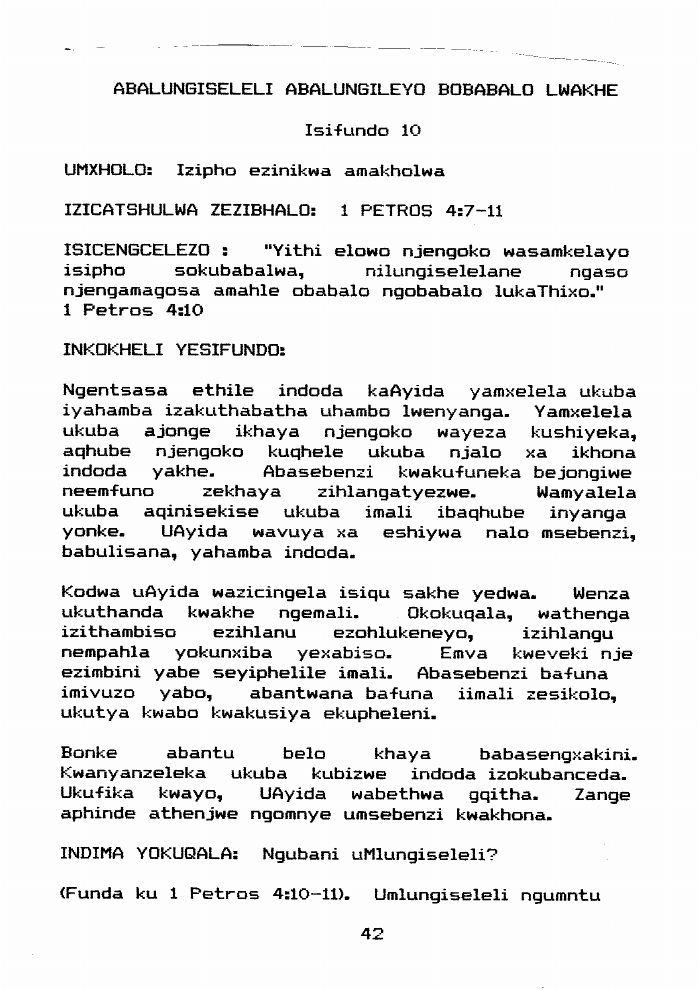 ABALUNGISELELI ABALUNGILEYO BOBABALO LWAKHE

Isifundo 10

UMXHOLO: Izipho ezinikwa amakholwa

IZICATSHULWA ZEZIBHALO: 1 PETROS 4:7-11

ISICENGCELEZO : "Yithi elowo njengoko wasamkelayo isipho sokubabalwa, nilungiselelane ngaso njengamagosa amahle obabalo ngobabalo lukaThixo." 1 Petros 4:10

INKOKHELI YESIFUNDO:

Ngentsasa ethile indoda kaAyida yamxelela ukuba iyahamba izakuthabatha uhambo lwenyanga. Yamxelela ukuba ajonge ikhaya njengoko wayeza kushiyeka, aqhube njengoko kuqhele ukuba njalo xa ikhona indoda yakhe. Abasebenzi kwakufuneka bejongiwe neemfuno zekhaya zihlangatyezwe. Wamyalela ukuba aqinisekise ukuba imali ibaqhube inyanga yonke. UAyida wavuya xa eshiywa nalo msebenzi, babulisana, yahamba indoda.

Kodwa uAyida wazicingela isiqu sakhe yedwa. Wenza ukuthanda kwakhe ngemali. Okokuqala, wathenga izithambiso ezihlanu ezohlukeneyo, izihlangu nempahla yokunxiba yexabiso. Emva kweveki nje ezimbini yabe seyiphelile imali. Abasebenzi bafuna imivuzo yabo, abantwana bafuna iimali zesikolo, ukutya kwabo kwakusiya ekupheleni.

Bonke abantu belo khaya babasengxakini. Kwanyanzeleka ukuba kubizwe indoda izokubanceda. Ukufika kwayo, UAyida wabethwa gqitha. Zange aphinde athenjwe ngomnye umsebenzi kwakhona.

INDIMA YOKUQALA: Ngubani uMlungiseleli?

(Funda ku 1 Petros 4:10-11). Umlungiseleli ngumntu

42